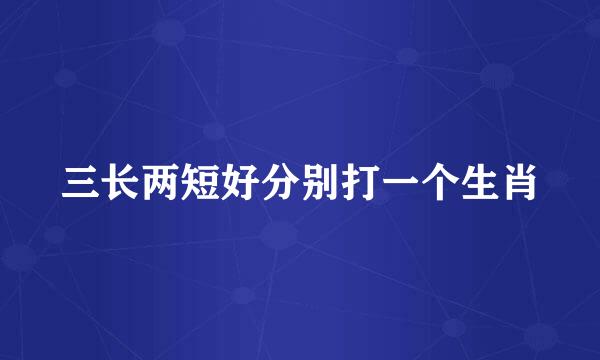 三长两短好分别打一个生肖